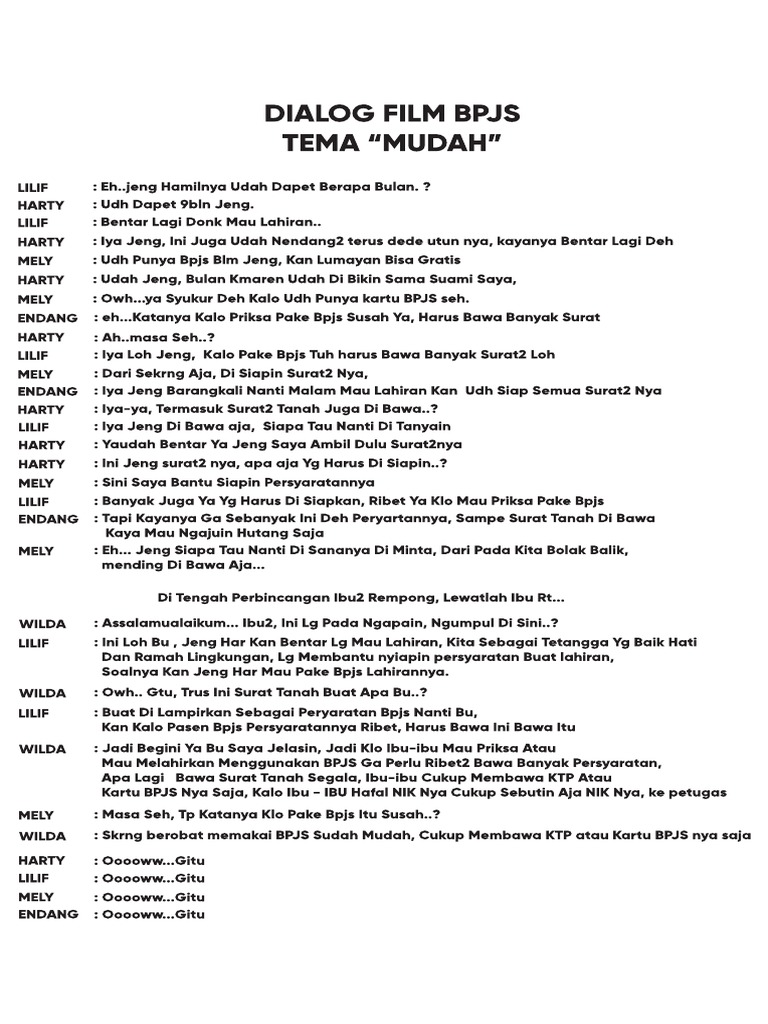 DIALOG FILM BPJS
TEMA “MUDAH”

LILIF : Eh..jeng Hamilnya Udah Dapet Berapa Bulan. ?
HARTY : Udh Dapet 9bln Jeng.
LILIF : Bentar Lagi Donk Mau Lahiran..
HARTY : Iya Jeng, Ini Juga Udah Nendang2 terus dede utun nya, kayanya Bentar Lagi Deh
MELY : Udh Punya Bpjs Blm Jeng, Kan Lumayan Bisa Gratis
HARTY : Udah Jeng, Bulan Kmaren Udah Di Bikin Sama Suami Saya,
MELY : Owh...ya Syukur Deh Kalo Udh Punya kartu BPJS seh.
ENDANG : eh...Katanya Kalo Priksa Pake Bpjs Susah Ya, Harus Bawa Banyak Surat
HARTY : Ah..masa Seh..?
LILIF : Iya Loh Jeng, Kalo Pake Bpjs Tuh harus Bawa Banyak Surat2 Loh
MELY : Dari Sekrng Aja, Di Siapin Surat2 Nya,
ENDANG : Iya Jeng Barangkali Nanti Malam Mau Lahiran Kan Udh Siap Semua Surat2 Nya
HARTY : Iya-ya, Termasuk Surat2 Tanah Juga Di Bawa..?
LILIF : Iya Jeng Di Bawa aja, Siapa Tau Nanti Di Tanyain
HARTY : Yaudah Bentar Ya Jeng Saya Ambil Dulu Surat2nya
HARTY : Ini Jeng surat2 nya, apa aja Yg Harus Di Siapin..?
MELY : Sini Saya Bantu Siapin Persyaratannya
LILIF : Banyak Juga Ya Yg Harus Di Siapkan, Ribet Ya Klo Mau Priksa Pake Bpjs
ENDANG : Tapi Kayanya Ga Sebanyak Ini Deh Peryartannya, Sampe Surat Tanah Di Bawa
Kaya Mau Ngajuin Hutang Saja
MELY : Eh... Jeng Siapa Tau Nanti Di Sananya Di Minta, Dari Pada Kita Bolak Balik, mending Di Bawa Aja...

Di Tengah Perbincangan Ibu2 Rempong, Lewatlah Ibu Rt...

WILDA : Assalamualaikum... Ibu2, Ini Lg Pada Ngapain, Ngumpul Di Sini..?
LILIF : Ini Loh Bu , Jeng Har Kan Bentar Lg Mau Lahiran, Kita Sebagai Tetangga Yg Baik Hati Dan Ramah Lingkungan, Lg Membantu nyiapin persyaratan Buat lahiran, Soalnya Kan Jeng Har Mau Pake Bpjs Lahirannya.
WILDA : Owh.. Gtu, Trus Ini Surat Tanah Buat Apa Bu..?
LILIF : Buat Di Lampirkan Sebagai Peryaratan Bpjs Nanti Bu, Kan Kalo Pasen Bpjs Persyaratannya Ribet, Harus Bawa Ini Bawa Itu
WILDA : Jadi Begini Ya Bu Saya Jelasin, Jadi Klo Ibu-ibu Mau Priksa Atau Mau Melahirkan Menggunakan BPJS Ga Perlu Ribet2 Bawa Banyak Persyaratan, Apa Lagi Bawa Surat Tanah Segala, Ibu-ibu Cukup Membawa KTP Atau Kartu BPJS Nya Saja, Kalo Ibu - IBU Hafal NIK Nya Cukup Sebutin Aja NIK Nya, ke petugas
MELY : Masa Seh, Tp Katanya Klo Pake Bpjs Itu Susah..?
WILDA : Skrng berobat memakai BPJS Sudah Mudah, Cukup Membawa KTP atau Kartu BPJS nya saja
HARTY : Ooooww...Gitu
LILIF : Ooooww...Gitu
MELY : Ooooww...Gitu
ENDANG : Ooooww...Gitu